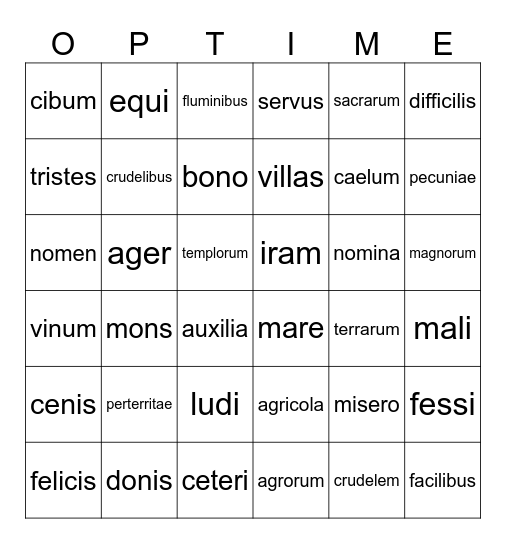 | O | P | T | I | M | E |
|---|---|---|---|---|---|
| cibum | equi | fluminibus | servus | sacrarum | difficilis |
| tristes | crudelibus | bono | villas | caelum | pecuniae |
| nomen | ager | templorum | iram | nomina | magnorum |
| vinum | mons | auxilia | mare | terrarum | mali |
| cenis | perterritae | ludi | agricola | misero | fessi |
| felicis | donis | ceteri | agrorum | crudelem | facilibus |